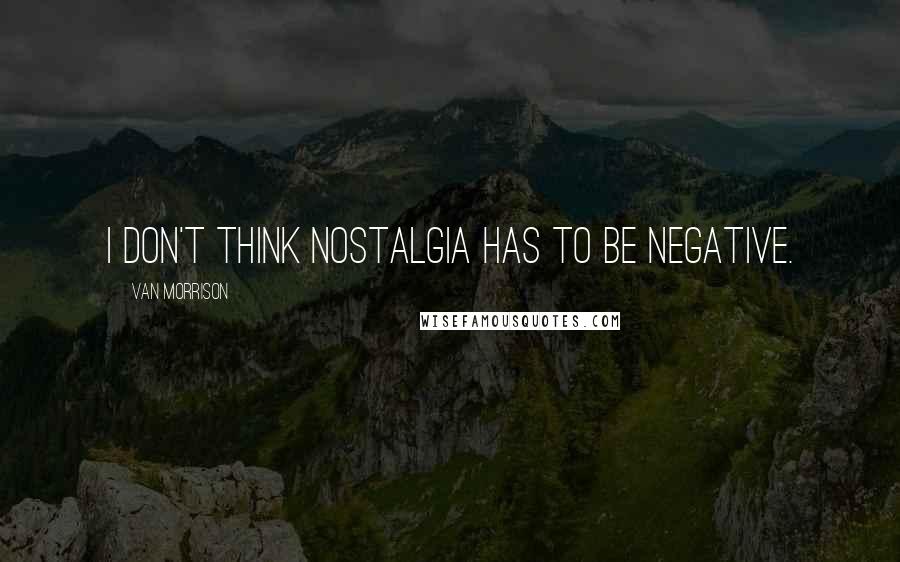 I DON'T THINK NOSTALGIA HAS TO BE NEGATIVE.

VAN MORRISON

WISEFAMOUSQUOTES.COM